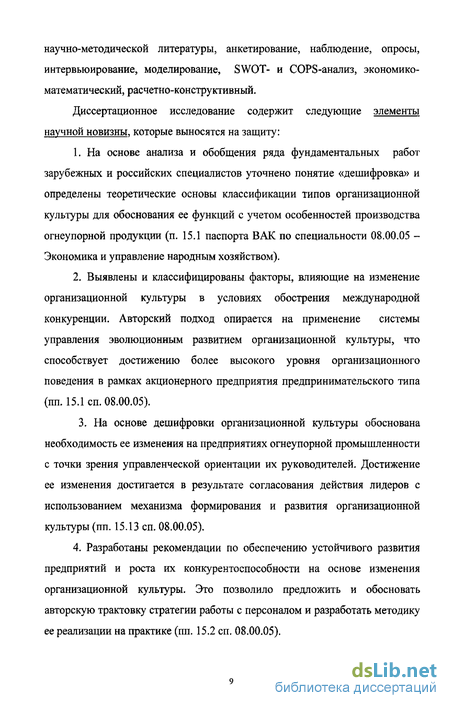 научно-методической литературы, анкетирование, наблюдение, опросы, интервьюирование, моделирование, SWOT- и COPS-анализ, экономико-математический, расчетно-конструктивный.

Диссертационное исследование содержит следующие элементы научной новизны, которые выносятся на защиту:

1. На основе анализа и обобщения ряда фундаментальных работ зарубежных и российских специалистов уточнено понятие «дешифровка» и определены теоретические основы классификации типов организационной культуры для обоснования ее функций с учетом особенностей производства огнеупорной продукции (п. 15.1 паспорта ВАК по специальности 08.00.05 – Экономика и управление народным хозяйством).

2. Выявлены и классифицированы факторы, влияющие на изменение организационной культуры в условиях обострения международной конкуренции. Авторский подход опирается на применение системы управления эволюционным развитием организационной культуры, что способствует достижению более высокого уровня организационного поведения в рамках акционерного предприятия предпринимательского типа (пп. 15.1 сп. 08.00.05).

3. На основе дешифровки организационной культуры обоснована необходимость ее изменения на предприятиях огнеупорной промышленности с точки зрения управленческой ориентации их руководителей. Достижение ее изменения достигается в результате согласования действия лидеров с использованием механизма формирования и развития организационной культуры (пп. 15.13 сп. 08.00.05).

4. Разработаны рекомендации по обеспечению устойчивого развития предприятий и роста их конкурентоспособности на основе изменения организационной культуры. Это позволило предложить и обосновать авторскую трактовку стратегии работы с персоналом и разработать методику ее реализации на практике (пп. 15.2 сп. 08.00.05).

9

dsLib.net
библиотека диссертаций